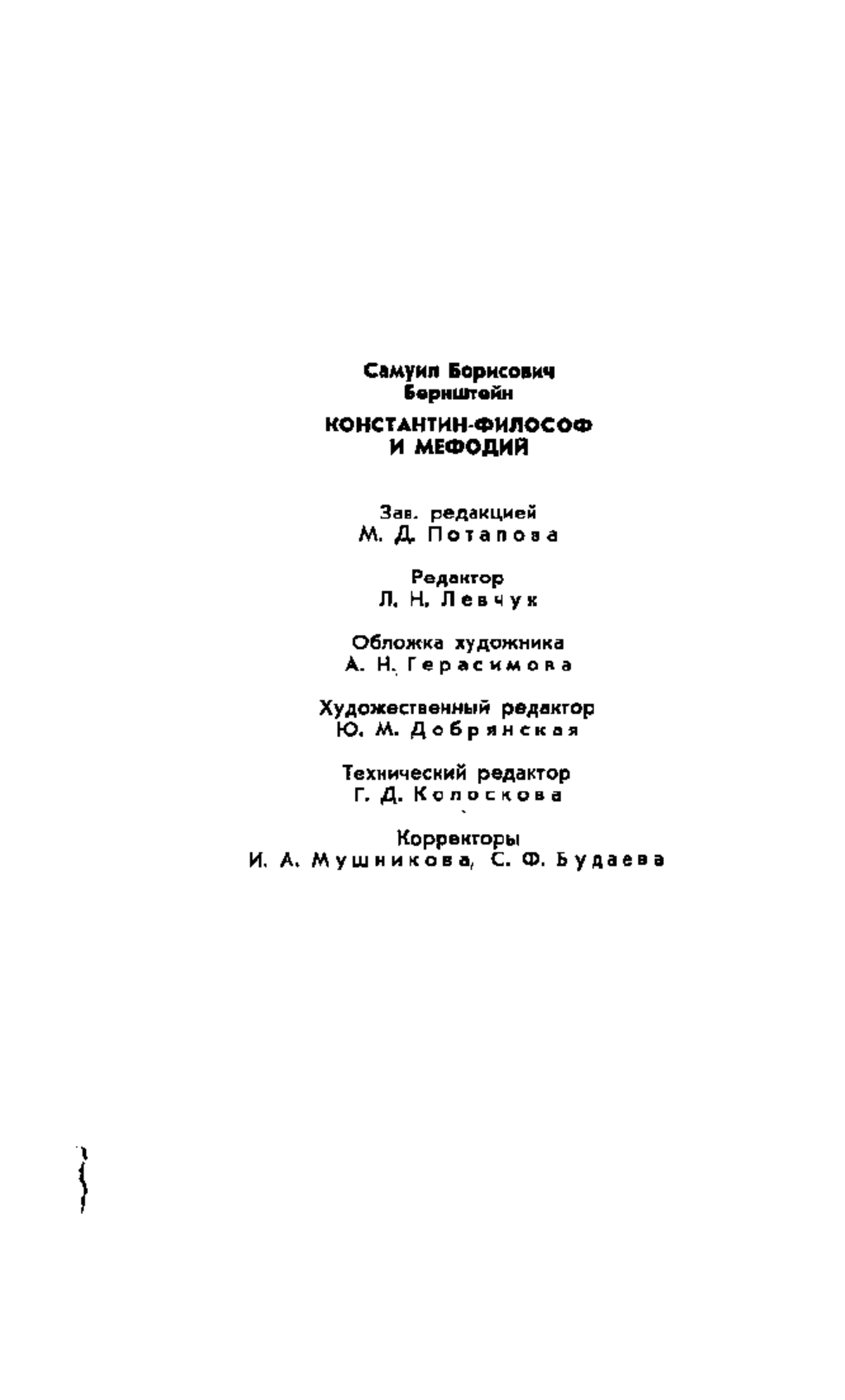 Самуил Борисович
Бернштейн

КОНСТАНТИН-ФИЛОСОФ
И МЕФОДИЙ

Зав. редакцией
М. Д. Потапова

Редактор
Л. Н. Левчук

Обложка художника
А. Н. Герасимова

Художественный редактор
Ю. М. Добрянская

Технический редактор
Г. Д. Колоскова

Корректоры
И. А. Мушникова, С. Ф. Будаева